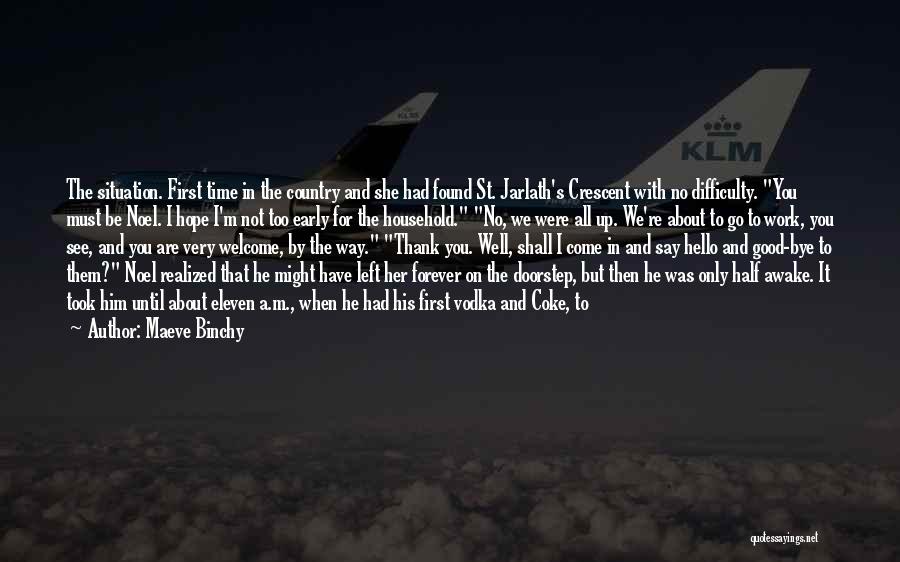 KLM

KLM

The situation. First time in the country and she had found St. Jarlath's Crescent with no difficulty. "You must be Noel. I hope I'm not too early for the household." "No, we were all up. We're about to go to work, you see, and you are very welcome, by the way." "Thank you. Well, shall I come in and say hello and good-bye to them?" Noel realized that he might have left her forever on the doorstep, but then he was only half awake. It took him until about eleven a.m., when he had his first vodka and Coke, to

— Author: Maeve Binchy

quotessayings.net